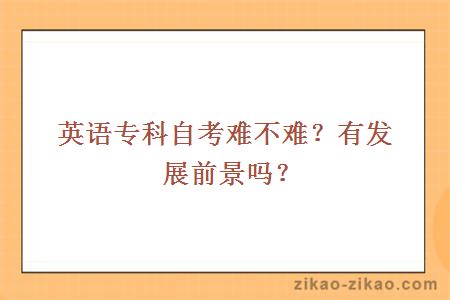 英语专科自考难不难？有发展前景吗？

zikao-zikao.com